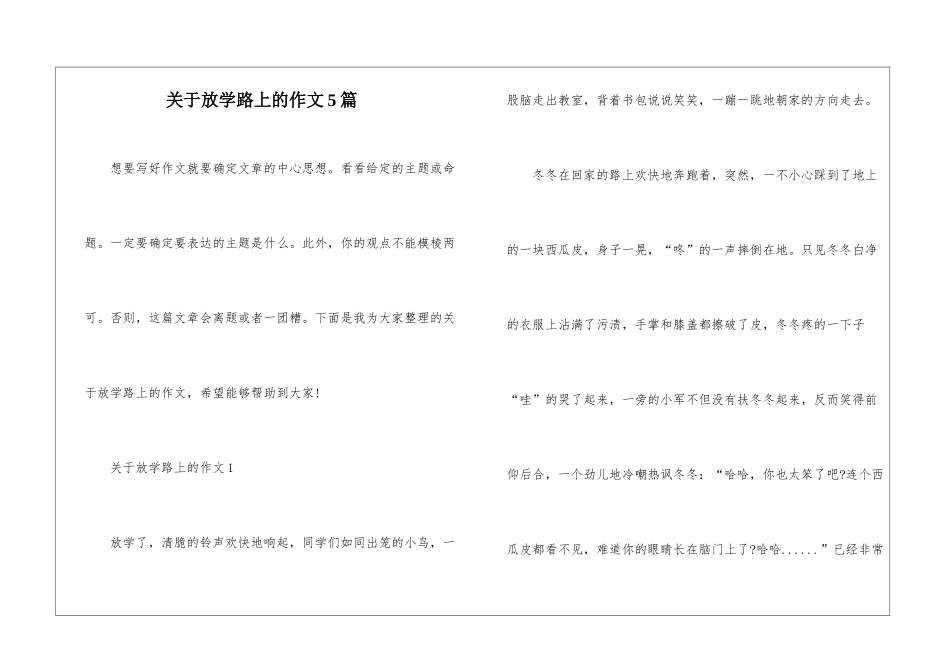 关于放学路上的作文5篇

想要写好作文就要确定文章的中心思想。看看给定的主题或命题。一定要确定要表达的主题是什么。此外，你的观点不能模棱两可。否则，这篇文章会离题或者一团糟。下面是我为大家整理的关于放学路上的作文，希望能够帮助到大家！

关于放学路上的作文1

放学了，清脆的铃声欢快地响起，同学们如同出笼的小鸟，一股脑走出教室，背着书包说说笑笑，一蹦一跳地朝家的方向走去。

冬冬在回家的路上欢快地奔跑着，突然，一不小心踩到了地上的一块西瓜皮，身子一晃，“咚”的一声摔倒在地。只见冬冬白净的衣服上沾满了污渍，手掌和膝盖都擦破了皮，冬冬疼的一下子“哇”的哭了起来，一旁的小军不但没有扶冬冬起来，反而笑得前仰后合，一个劲儿地冷嘲热讽冬冬：“哈哈，你也太笨了吧?连个西瓜皮都看不见，难道你的眼睛长在脑门上了?哈哈......”已经非常